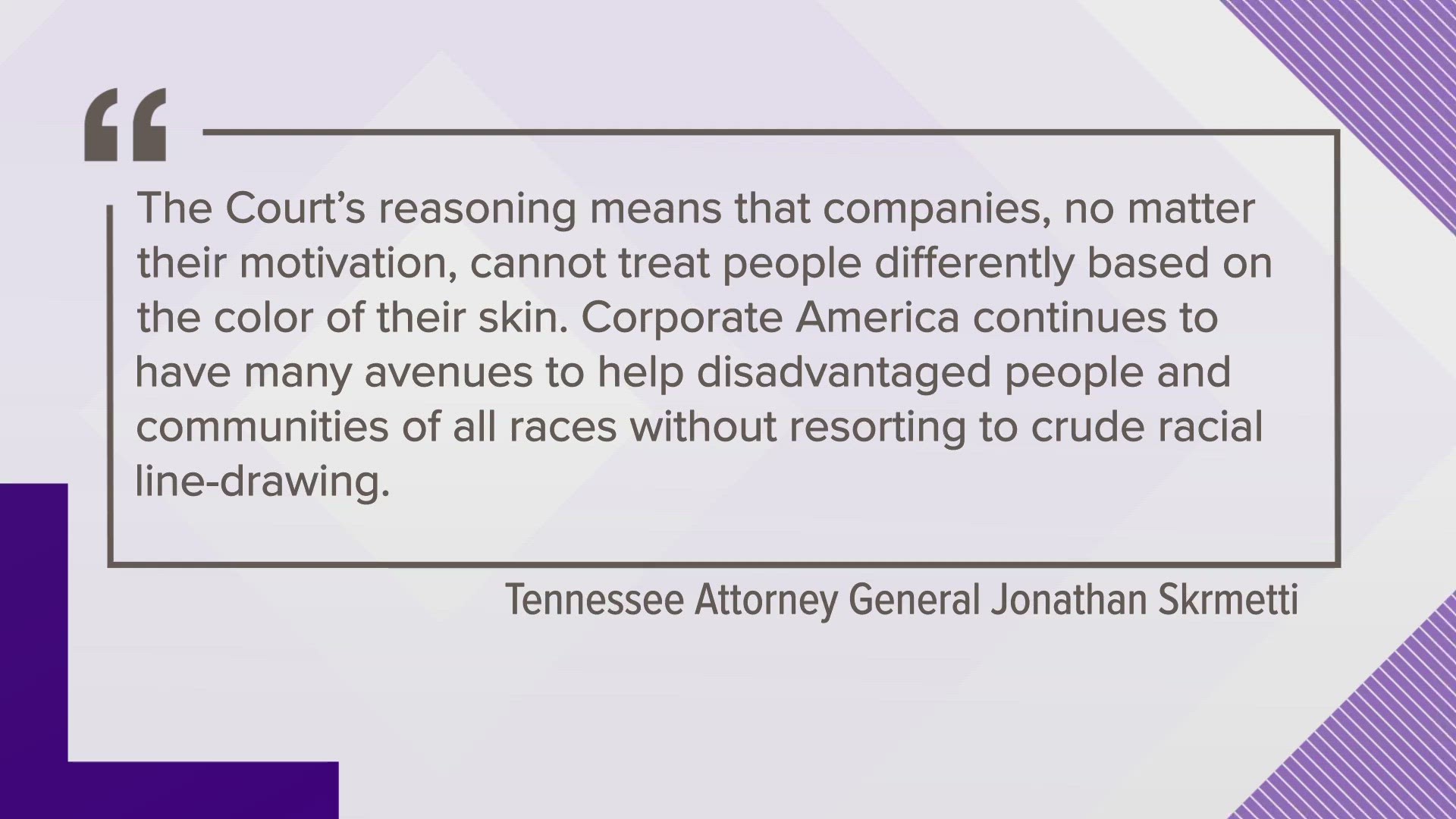 “

The Court’s reasoning means that companies, no matter their motivation, cannot treat people differently based on the color of their skin. Corporate America continues to have many avenues to help disadvantaged people and communities of all races without resorting to crude racial line-drawing.

Tennessee Attorney General Jonathan Skrmetti